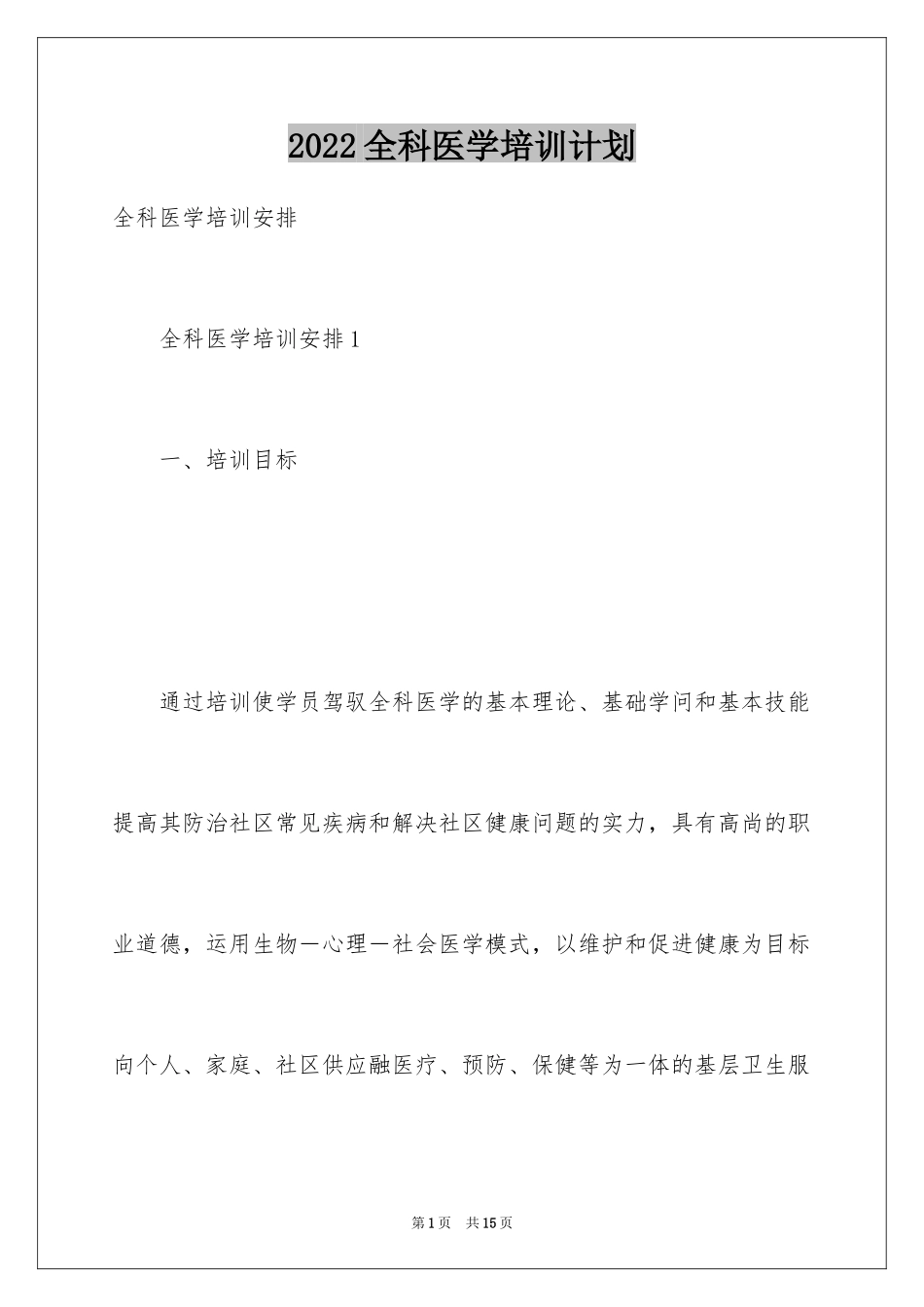 2022全科医学培训计划

全科医学培训安排

全科医学培训安排1

一、培训目标

通过培训使学员驾驭全科医学的基本理论、基础学问和基本技能提高其防治社区常见疾病和解决社区健康问题的实力，具有高尚的职业道德，运用生物—心理—社会医学模式，以维护和促进健康为目标向个人、家庭、社区供应融医疗、预防、保健等为一体的基层卫生服

第1页 共15页